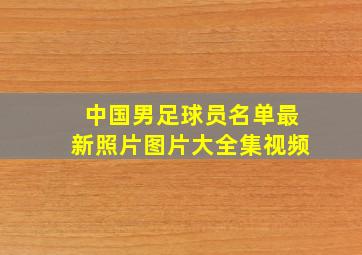 中国男足球员名单最新照片图片大全集视频